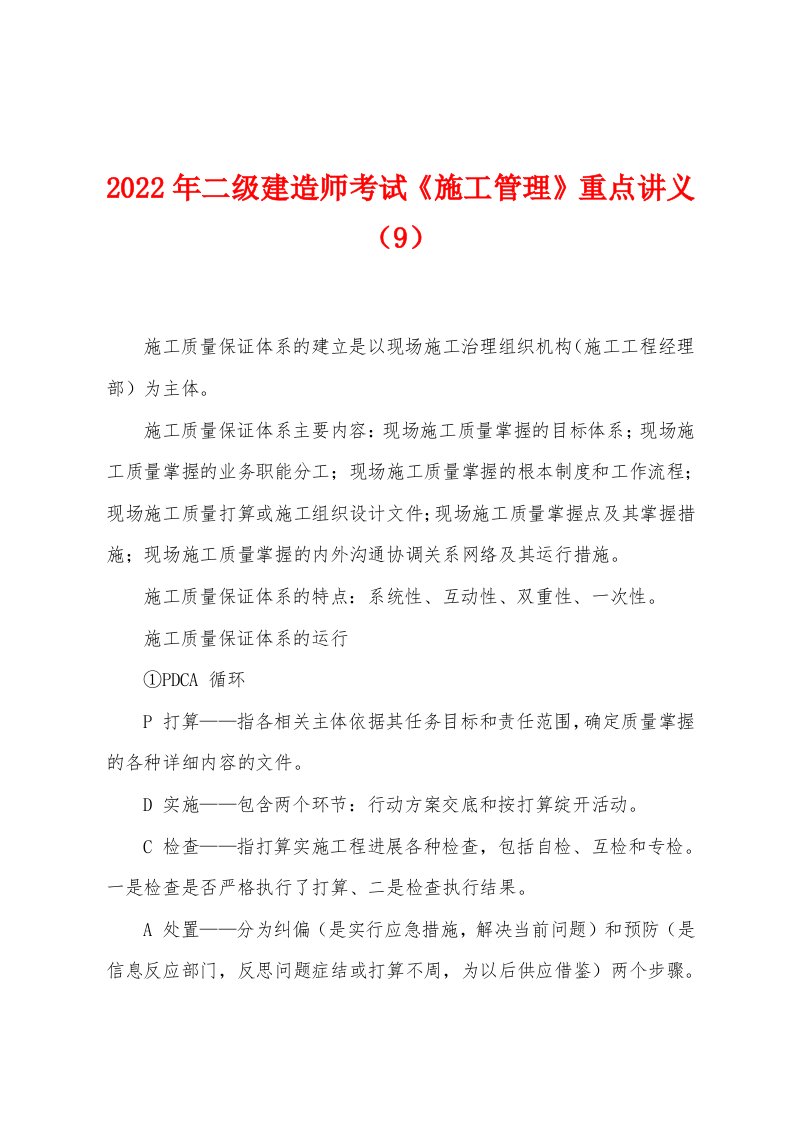 2022年二级建造师考试《施工管理》重点讲义（9）

施工质量保证体系的建立是以现场施工治理组织机构(施工工程经理部）为主体。

施工质量保证体系主要内容：现场施工质量掌握的目标体系；现场施工质量掌握的业务职能分工；现场施工质量掌握的根本制度和工作流程；现场施工质量打算或施工组织设计文件;现场施工质量掌握点及其掌握措施；现场施工质量掌握的内外沟通协调关系网络及其运行措施。

施工质量保证体系的特点：系统性、互动性、双重性、一次性。

施工质量保证体系的运行

①PDCA 循环

P 打算——指各相关主体依据其任务目标和责任范围,确定质量掌握的各种详细内容的文件。

D 实施——包含两个环节：行动方案交底和按打算绽开活动。

C 检查——指打算实施工程进展各种检查，包括自检、互检和专检。一是检查是否严格执行了打算、二是检查执行结果。

A 处置——分为纠偏（是实行应急措施，解决当前问题）和预防（是信息反应部门，反思问题症结或打算不周，为以后供应借鉴）两个步骤。